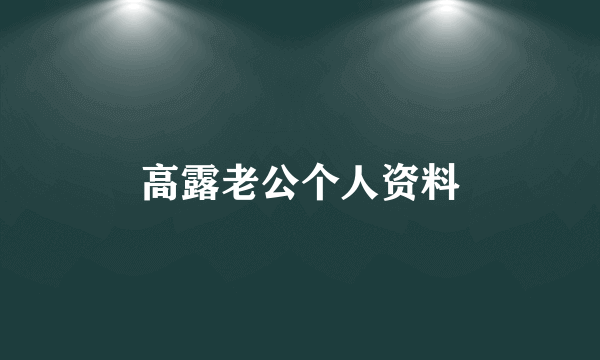 高露老公个人资料